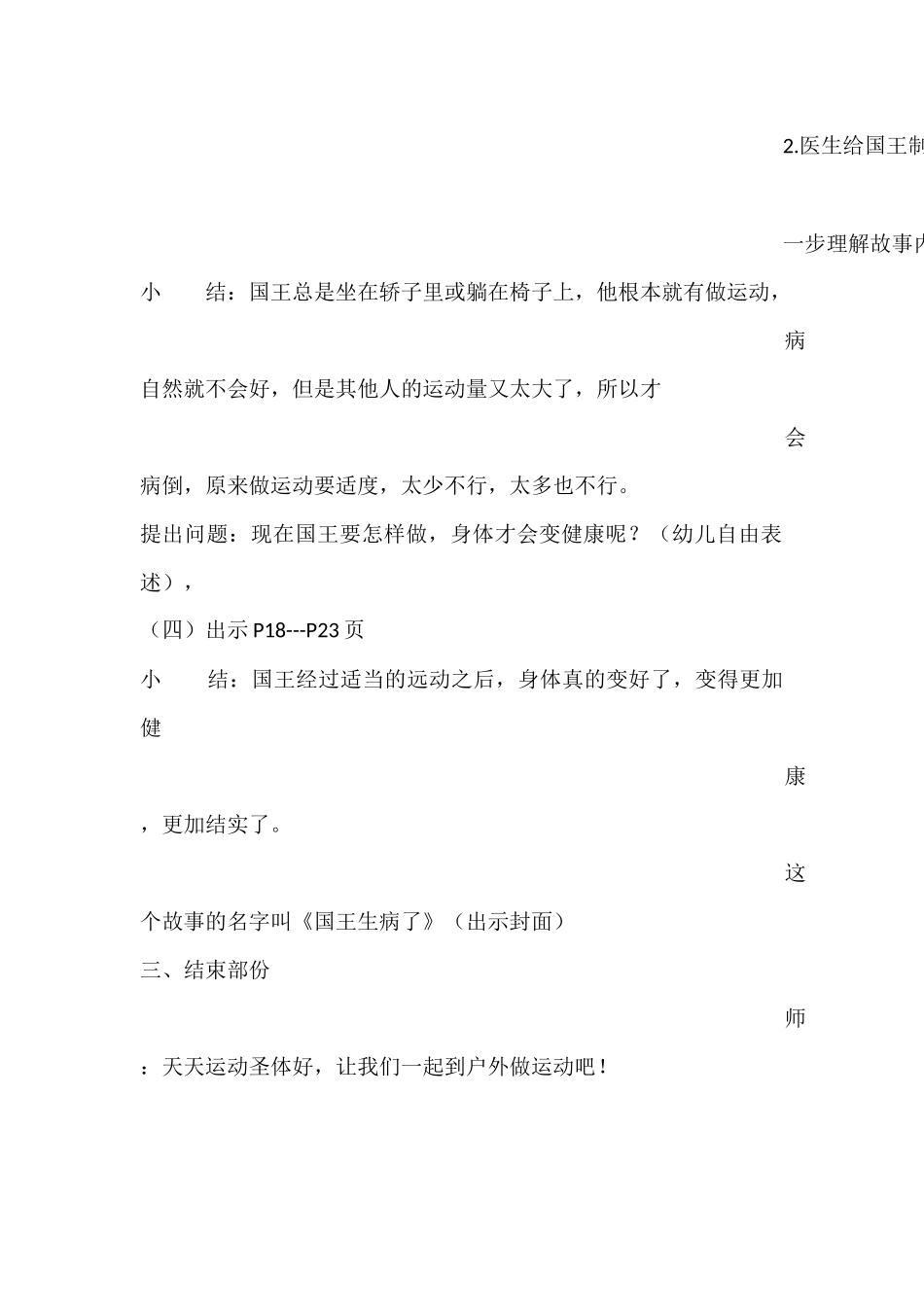 2.医生给国王制

一步理解故事内

小　结：国王总是坐在轿子里或躺在椅子上，他根本就有做运动，

病

自然就不会好，但是其他人的运动量又太大了，所以才

会

病倒，原来做运动要适度，太少不行，太多也不行。

提出问题：现在国王要怎样做，身体才会变健康呢？（幼儿自由表述），

（四）出示 P18---P23 页

小　结：国王经过适当的远动之后，身体真的变好了，变得更加健

康

，更加结实了。

这

个故事的名字叫《国王生病了》（出示封面）

三、结束部份

师

：天天运动圣体好，让我们一起到户外做运动吧！